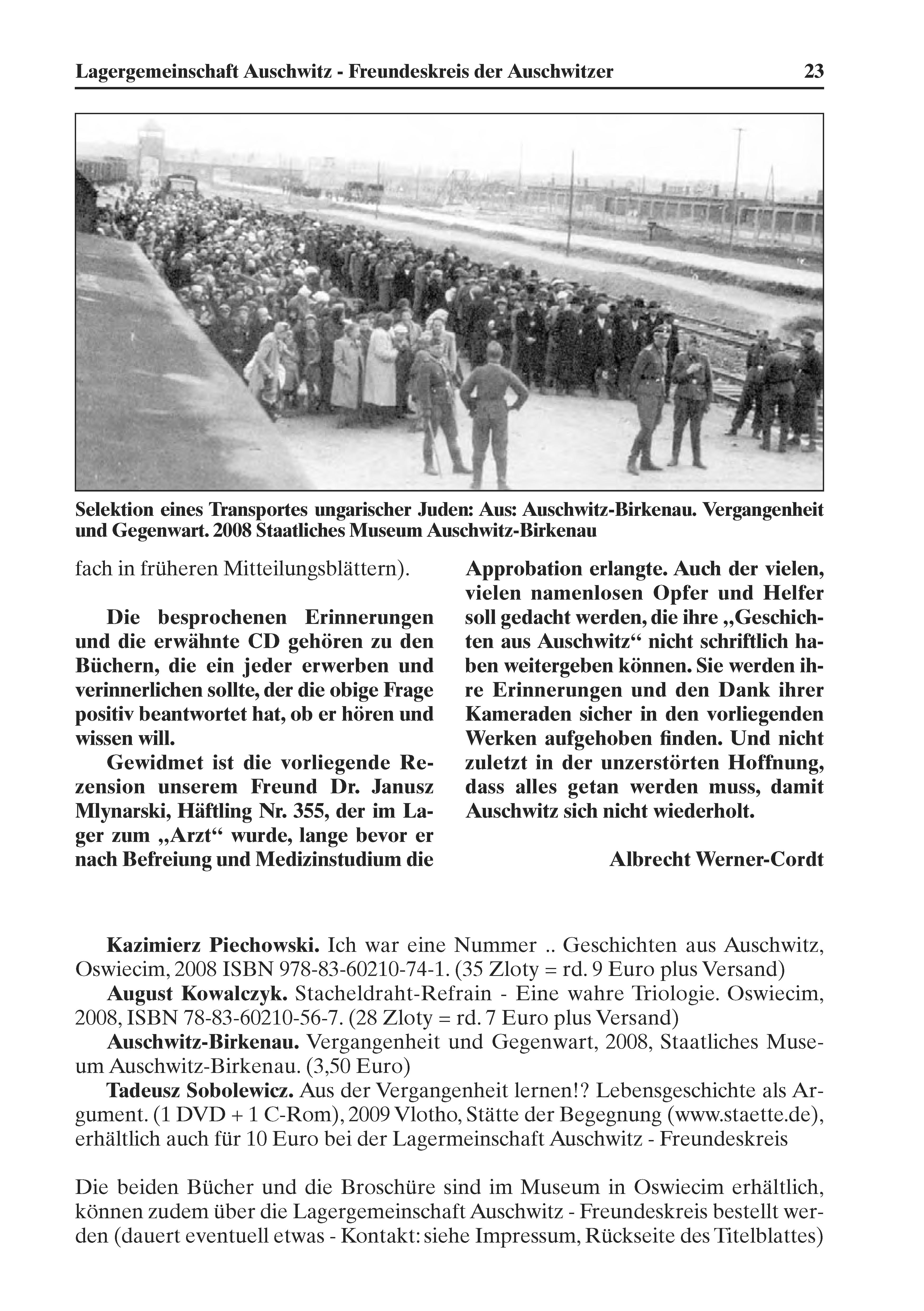 Lagergemeinschaft Auschwitz - Freundeskreis der Auschwitzer 23

Selektion eines Transportes ungarischer Juden: Aus: Auschwitz-Birkenau. Vergangenheit und Gegenwart. 2008 Staatliches Museum Auschwitz-Birkenau

fach in früheren Mitteilungsblättern).

Die besprochenen Erinnerungen und die erwähnte CD gehören zu den Büchern, die ein jeder erwerben und verinnerlichen sollte, der die obige Frage positiv beantwortet hat, ob er hören und wissen will.

Gewidmet ist die vorliegende Rezension unserem Freund Dr. Janusz Mlynarski, Häftling Nr. 355, der im Lager zum „Arzt“ wurde, lange bevor er nach Befreiung und Medizinstudium die Approbation erlangte. Auch der vielen, vielen namenlosen Opfer und Helfer soll gedacht werden, die ihre „Geschichten aus Auschwitz“ nicht schriftlich haben weitergeben können. Sie werden ihre Erinnerungen und den Dank ihrer Kameraden sicher in den vorliegenden Werken aufgehoben finden. Und nicht zuletzt in der unzerstörten Hoffnung, dass alles getan werden muss, damit Auschwitz sich nicht wiederholt.

Albrecht Werner-Cordt

Kazimierz Piechowski. Ich war eine Nummer .. Geschichten aus Auschwitz, Oswiecim, 2008 ISBN 978-83-60210-74-1. (35 Zloty = rd. 9 Euro plus Versand)
August Kowalczyk. Stacheldraht-Refrain - Eine wahre Triologie. Oswiecim, 2008, ISBN 78-83-60210-56-7. (28 Zloty = rd. 7 Euro plus Versand)
Auschwitz-Birkenau. Vergangenheit und Gegenwart, 2008, Staatliches Museum Auschwitz-Birkenau. (3,50 Euro)
Tadeusz Sobolewicz. Aus der Vergangenheit lernen!? Lebensgeschichte als Argument. (1 DVD + 1 C-Rom), 2009 Vlotho, Stätte der Begegnung (www.staette.de), erhältlich auch für 10 Euro bei der Lagermeinschaft Auschwitz - Freundeskreis

Die beiden Bücher und die Broschüre sind im Museum in Oswiecim erhältlich, können zudem über die Lagergemeinschaft Auschwitz - Freundeskreis bestellt werden (dauert eventuell etwas - Kontakt: siehe Impressum, Rückseite des Titelblattes)